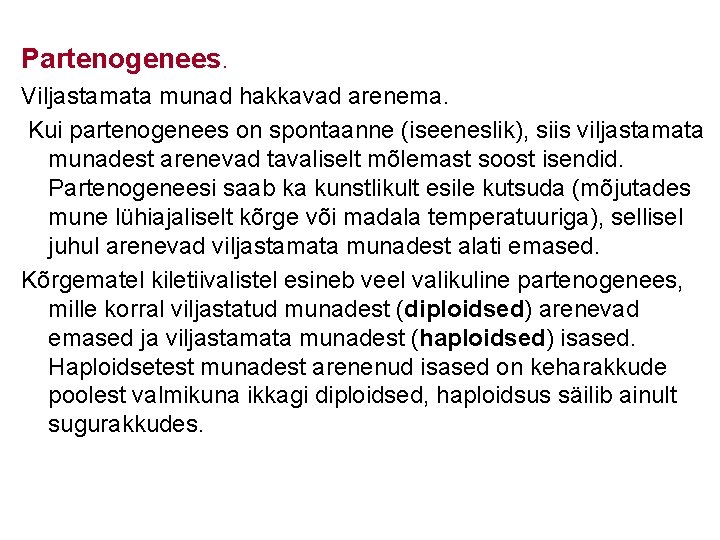 Partenogenees.

Viljastamata munad hakkavad arenema.

Kui partenogenees on spontaanne (iseeneslik), siis viljastamata munadest arenevad tavaliselt mõlemast soost isendid. Partenogeneesi saab ka kunstlikult esile kutsuda (mõjutades mune lühiajaliselt kõrge või madala temperatuuriga), sellisel juhul arenevad viljastamata munadest alati emased.

Kõrgematel kiletiivalistel esineb veel valikuline partenogenees, mille korral viljastatud munadest (diploidsed) arenevad emased ja viljastamata munadest (haploidsed) isased. Haploidsetest munadest arenenud isased on keharakkude poolest valmikuna ikkagi diploidsed, haploidsus säilib ainult sugurakkudes.